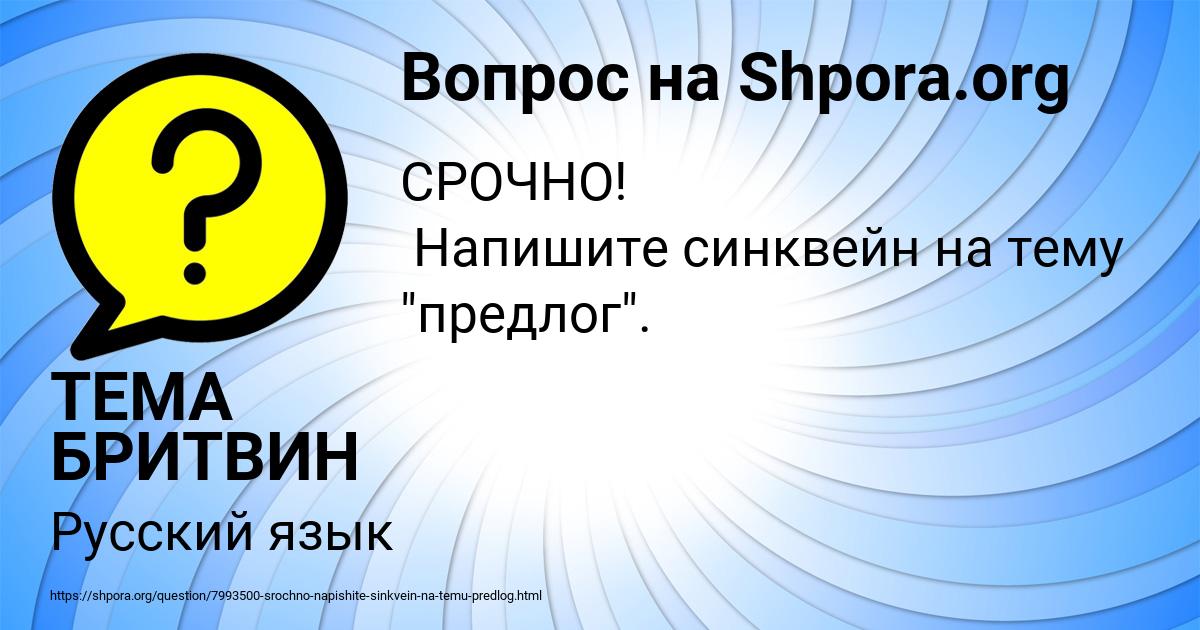 Вопрос на Shpora.org

СРОЧНО!
Напишите синквейн на тему "предлог".

ТЕМА БРИТВИН

Русский язык

https://shpora.org/question/7993500-srochno-napishite-sinkvein-na-temu-predlog.html